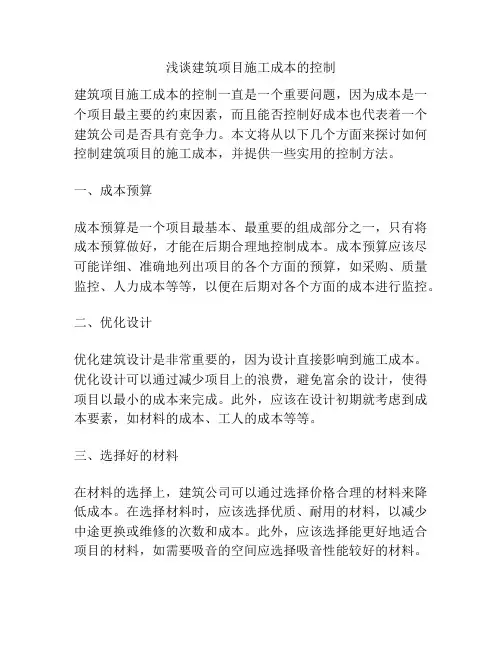 浅谈建筑项目施工成本的控制

建筑项目施工成本的控制一直是一个重要问题，因为成本是一个项目最主要的约束因素，而且能否控制好成本也代表着一个建筑公司是否具有竞争力。本文将从以下几个方面来探讨如何控制建筑项目的施工成本，并提供一些实用的控制方法。

一、成本预算

成本预算是一个项目最基本、最重要的组成部分之一，只有将成本预算做好，才能在后期合理地控制成本。成本预算应该尽可能详细、准确地列出项目的各个方面的预算，如采购、质量监控、人力成本等等，以便在后期对各个方面的成本进行监控。

二、优化设计

优化建筑设计是非常重要的，因为设计直接影响到施工成本。优化设计可以通过减少项目上的浪费，避免富余的设计，使得项目以最小的成本来完成。此外，应该在设计初期就考虑到成本要素，如材料的成本、工人的成本等等。

三、选择好的材料

在材料的选择上，建筑公司可以通过选择价格合理的材料来降低成本。在选择材料时，应该选择优质、耐用的材料，以减少中途更换或维修的次数和成本。此外，应该选择能更好地适合项目的材料，如需要吸音的空间应选择吸音性能较好的材料。